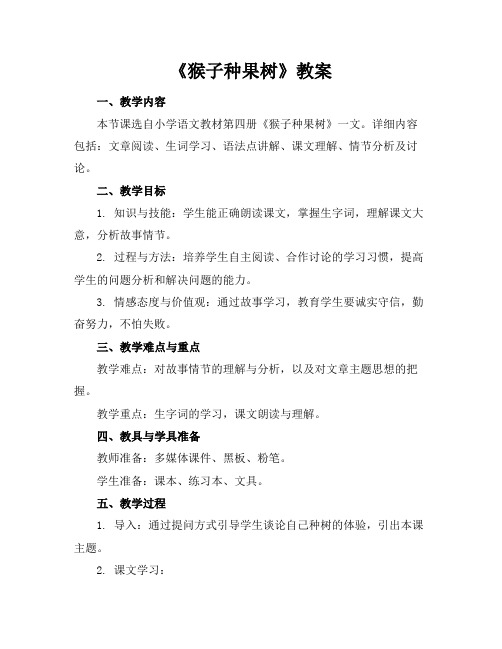 《猴子种果树》教案

一、教学内容

本节课选自小学语文教材第四册《猴子种果树》一文。详细内容包括：文章阅读、生词学习、语法点讲解、课文理解、情节分析及讨论。

二、教学目标

1. 知识与技能：学生能正确朗读课文，掌握生字词，理解课文大意，分析故事情节。

2. 过程与方法：培养学生自主阅读、合作讨论的学习习惯，提高学生的问题分析和解决问题的能力。

3. 情感态度与价值观：通过故事学习，教育学生要诚实守信，勤奋努力，不怕失败。

三、教学难点与重点

教学难点：对故事情节的理解与分析，以及对文章主题思想的把握。

教学重点：生字词的学习，课文朗读与理解。

四、教具与学具准备

教师准备：多媒体课件、黑板、粉笔。

学生准备：课本、练习本、文具。

五、教学过程

1. 导入：通过提问方式引导学生谈论自己种树的体验，引出本课主题。

2. 课文学习：